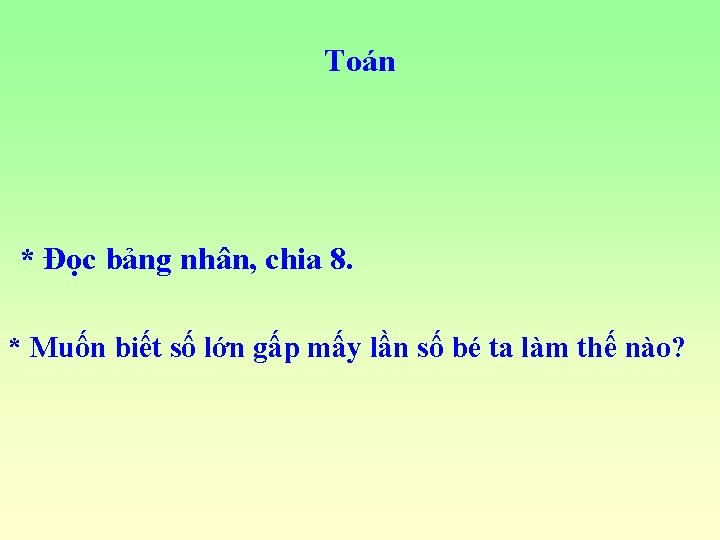 Toán

* Đọc bảng nhân, chia 8.

* Muốn biết số lớn gấp mấy lần số bé ta làm thế nào?